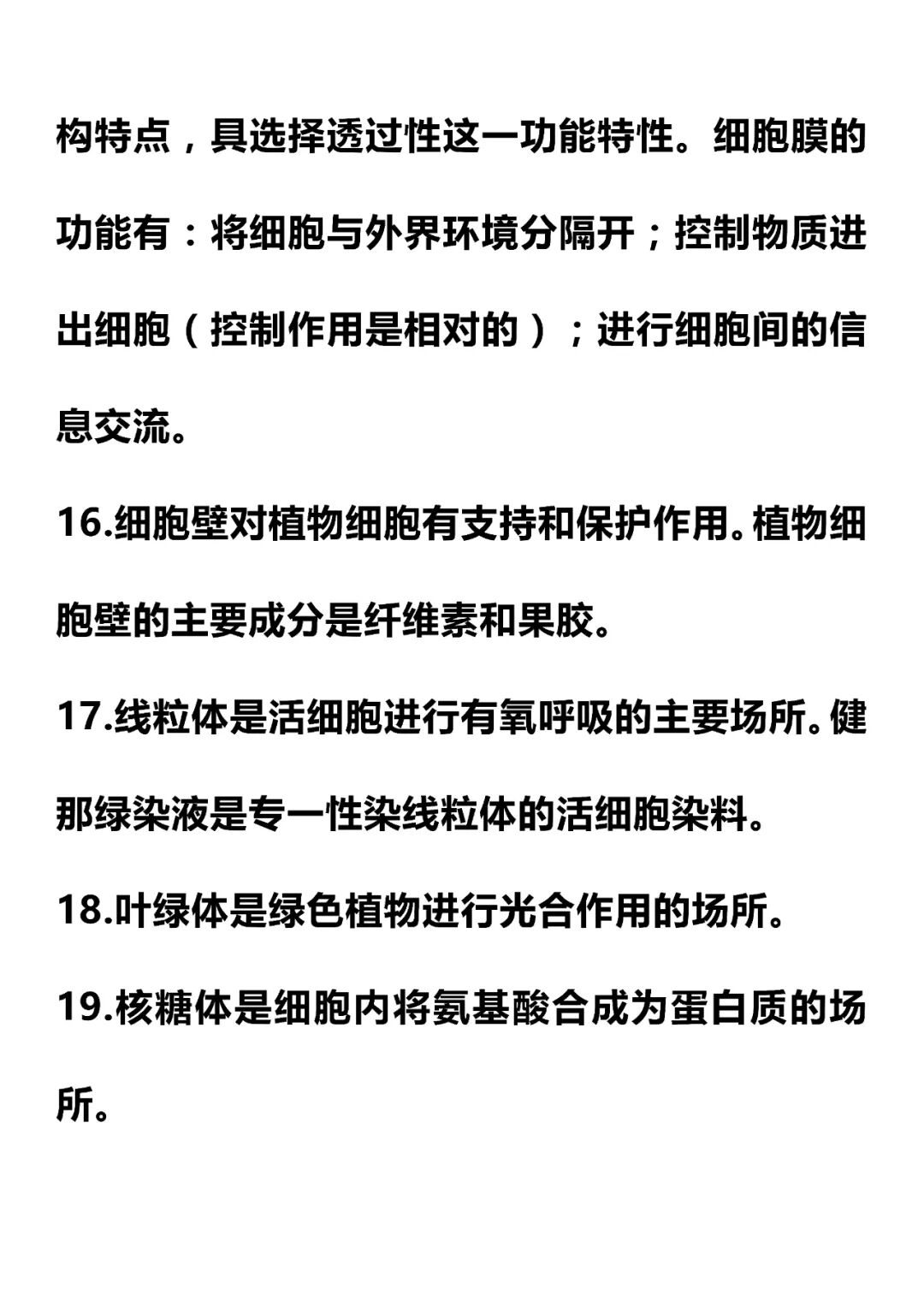 构特点，具选择透过性这一功能特性。细胞膜的功能有：将细胞与外界环境分隔开；控制物质进出细胞（控制作用是相对的）；进行细胞间的信息交流。

16.细胞壁对植物细胞有支持和保护作用。植物细胞壁的主要成分是纤维素和果胶。

17.线粒体是活细胞进行有氧呼吸的主要场所。健那绿染液是专一性染线粒体的活细胞染料。

18.叶绿体是绿色植物进行光合作用的场所。

19.核糖体是细胞内将氨基酸合成为蛋白质的场所。